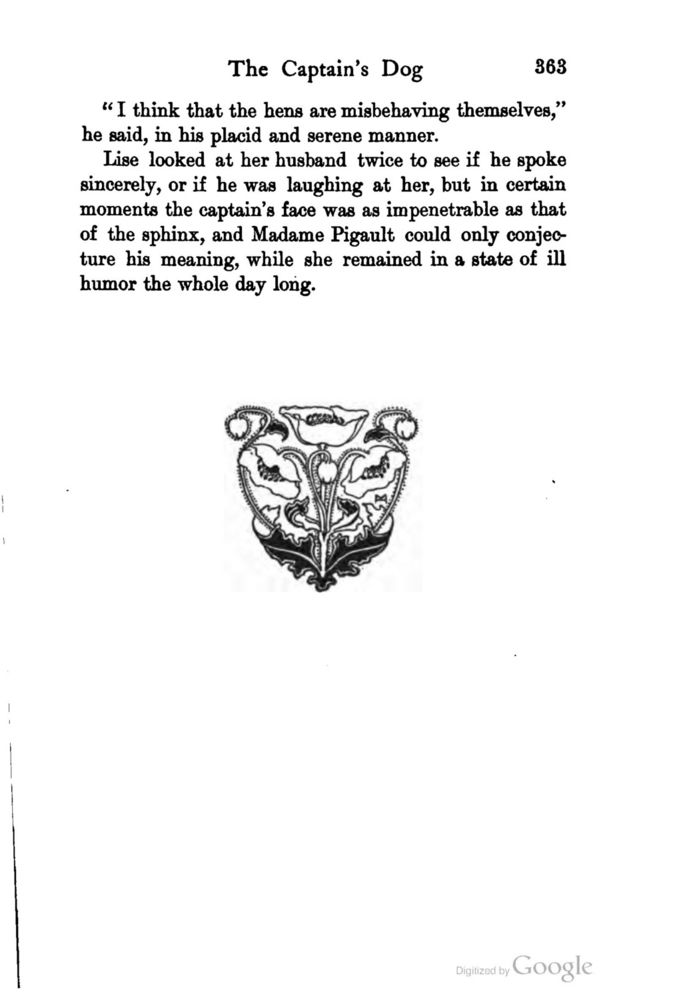 The Captain's Dog 363

"I think that the hens are misbehaving themselves," he said, in his placid and serene manner.

Lise looked at her husband twice to see if he spoke sincerely, or if he was laughing at her, but in certain moments the captain's face was as impenetrable as that of the sphinx, and Madame Pigault could only conjecture his meaning, while she remained in a state of ill humor the whole day long.

Digitized by Google